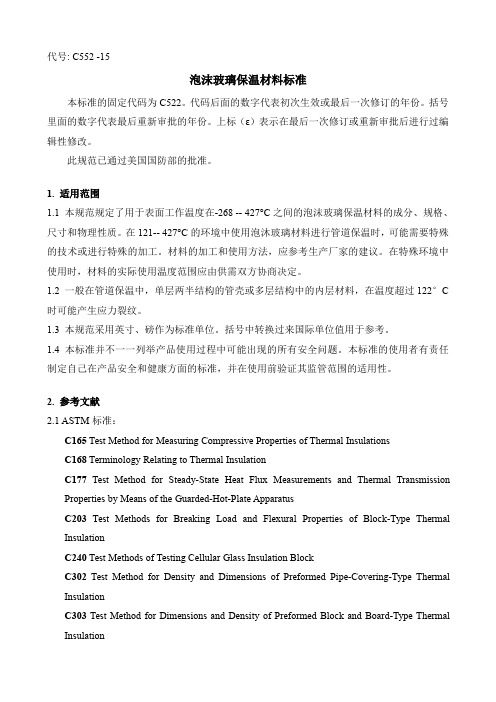 代号: C552 -15

泡沫玻璃保温材料标准

本标准的固定代码为 C522。代码后面的数字代表初次生效或最后一次修订的年份。括号里面的数字代表最后重新审批的年份。上标（ε）表示在最后一次修订或重新审批后进行过编辑性修改。

此规范已通过美国国防部的批准。

1. 适用范围

1.1 本规范规定了用于表面工作温度在-268 -- 427°C 之间的泡沫玻璃保温材料的成分、规格、尺寸和物理性质。在 121-- 427°C 的环境中使用泡沫玻璃材料进行管道保温时，可能需要特殊的技术或进行特殊的加工。材料的加工和使用方法，应参考生产厂家的建议。在特殊环境中使用时，材料的实际使用温度范围应由供需双方协商决定。

1.2 一般在管道保温中，单层两半结构的管壳或多层结构中的内层材料，在温度超过 122° C 时可能产生应力裂纹。

1.3 本规范采用英寸、磅作为标准单位，括号中转换过来国际单位值用于参考。

1.4 本标准并不一一列举产品使用过程中可能出现的所有安全问题。本标准的使用者有责任制定自己在产品安全和健康方面的标准，并在使用前验证其监管范围的适用性。

2. 参考文献

2.1 ASTM 标准：

C165 Test Method for Measuring Compressive Properties of Thermal Insulations

C168 Terminology Relating to Thermal Insulation

C177 Test Method for Steady-State Heat Flux Measurements and Thermal Transmission Properties by Means of the Guarded-Hot-Plate Apparatus

C203 Test Methods for Breaking Load and Flexural Properties of Block-Type Thermal Insulation

C240 Test Methods of Testing Cellular Glass Insulation Block

C302 Test Method for Density and Dimensions of Preformed Pipe-Covering-Type Thermal Insulation

C303 Test Method for Dimensions and Density of Preformed Block and Board-Type Thermal Insulation